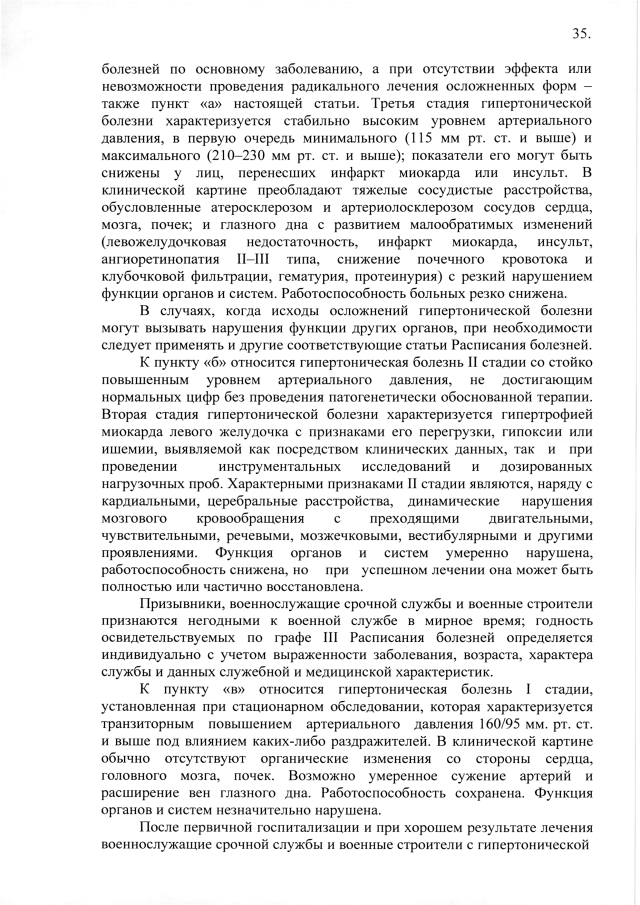 35.

болезней по основному заболеванию, а при отсутствии эффекта или невозможности проведения радикального лечения осложненных форм – также пункт «а» настоящей статьи. Третья стадия гипертонической болезни характеризуется стабильно высоким уровнем артериального давления, в первую очередь минимального (115 мм рт. ст. и выше) и максимального (210–230 мм рт. ст. и выше); показатели его могут быть снижены у лиц, перенесших инфаркт миокарда или инсульт. В клинической картине преобладают тяжелые сосудистые расстройства, обусловленные атеросклерозом и артериолосклерозом сосудов сердца, мозга, почек; и глазного дна с развитием малообратимых изменений (левожелудочковая недостаточность, инфаркт миокарда, инсульт, ангиоретинопатия II–III типа, снижение почечного кровотока и клубочковой фильтрации, гематурия, протеинурия) с резкий нарушением функции органов и систем. Работоспособность больных резко снижена.

В случаях, когда исходы осложнений гипертонической болезни могут вызывать нарушения функции других органов, при необходимости следует применять и другие соответствующие статьи Расписания болезней.

К пункту «б» относится гипертоническая болезнь II стадии со стойко повышенным уровнем артериального давления, не достигающим нормальных цифр без проведения патогенетически обоснованной терапии. Вторая стадия гипертонической болезни характеризуется гипертрофией миокарда левого желудочка с признаками его перегрузки, гипоксии или ишемии, выявляемой как посредством клинических данных, так и при проведении инструментальных исследований и дозированных нагрузочных проб. Характерными признаками II стадии являются, наряду с кардиальными, церебральные расстройства, динамические нарушения мозгового кровообращения с преходящими двигательными, чувствительными, речевыми, мозжечковыми, вестибулярными и другими проявлениями. Функция органов и систем умеренно нарушена, работоспособность снижена, но при успешном лечении она может быть полностью или частично восстановлена.

Призывники, военнослужащие срочной службы и военные строители признаются негодными к военной службе в мирное время; годность освидетельствуемых по графе III Расписания болезней определяется индивидуально с учетом выраженности заболевания, возраста, характера службы и данных служебной и медицинской характеристик.

К пункту «в» относится гипертоническая болезнь I стадии, установленная при стационарном обследовании, которая характеризуется транзиторным повышением артериального давления 160/95 мм. рт. ст. и выше под влиянием каких-либо раздражителей. В клинической картине обычно отсутствуют органические изменения со стороны сердца, головного мозга, почек. Возможно умеренное сужение артерий и расширение вен глазного дна. Работоспособность сохранена. Функция органов и систем незначительно нарушена.

После первичной госпитализации и при хорошем результате лечения военнослужащие срочной службы и военные строители с гипертонической